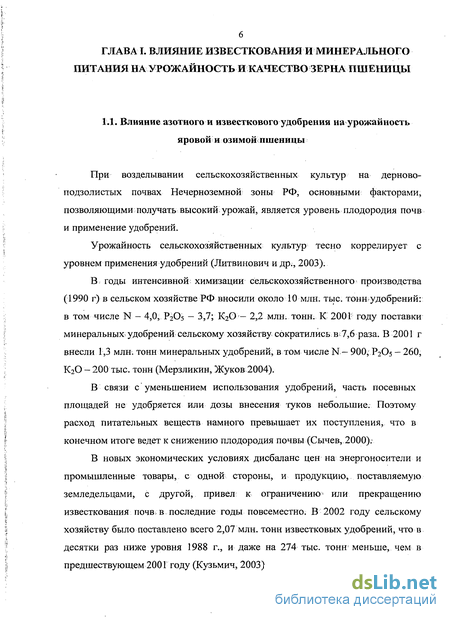 6

ГЛАВА I. ВЛИЯНИЕ ИЗВЕСТКОВАНИЯ И МИНЕРАЛЬНОГО ПИТАНИЯ НА УРОЖАЙНОСТЬ И КАЧЕСТВО ЗЕРНА ПШЕНИЦЫ

1.1. Влияние азотного и известкового удобрения на урожайность яровой и озимой пшеницы

При возделывании сельскохозяйственных культур на дерново-подзолистых почвах Нечерноземной зоны РФ, основными факторами, позволяющими получать высокий урожай, является уровень плодородия почв и применение удобрений.

Урожайность сельскохозяйственных культур тесно коррелирует с уровнем применения удобрений (Литвинович и др., 2003).

В годы интенсивной химизации сельскохозяйственного производства (1990 г) в сельском хозяйстве РФ вносили около 10 млн. тыс. тонн удобрений: в том числе N – 4,0, $P_2O_5$ – 3,7; $K_2O$ – 2,2 млн. тонн. К 2001 году поставки минеральных удобрений сельскому хозяйству сократились в 7,6 раза. В 2001 г внесли 1,3 млн. тонн минеральных удобрений, в том числе N – 900, $P_2O_5$ – 260, $K_2O$ – 200 тыс. тонн (Мерзликин, Жуков 2004).

В связи с уменьшением использования удобрений, часть посевных площадей не удобряется или дозы внесения туков небольшие. Поэтому расход питательных веществ намного превышает их поступления, что в конечном итоге ведет к снижению плодородия почвы (Сычев, 2000).

В новых экономических условиях дисбаланс цен на энергоносители и промышленные товары, с одной стороны, и продукцию, поставляемую земледельцами, с другой, привел к ограничению или прекращению известкования почв в последние годы повсеместно. В 2002 году сельскому хозяйству было поставлено всего 2,07 млн. тонн известковых удобрений, что в десятки раз ниже уровня 1988 г., и даже на 274 тыс. тонн меньше, чем в предшествующем 2001 году (Кузьмич, 2003)

dsLib.net
библиотека диссертаций